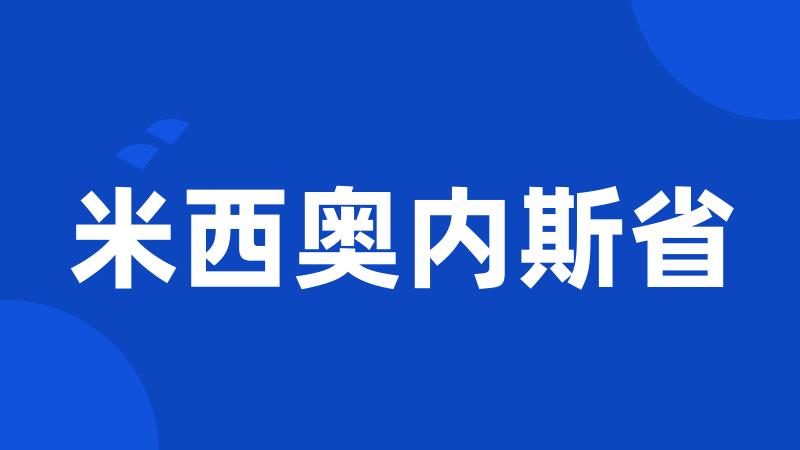 米西奥内斯省